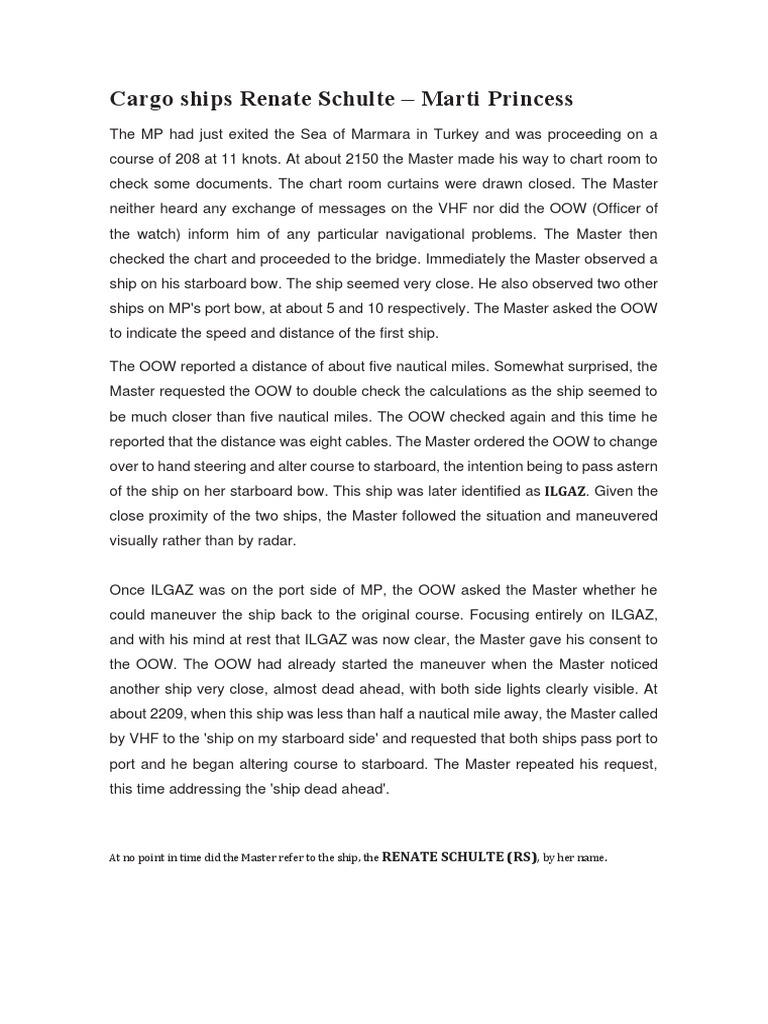 Cargo ships Renate Schulte – Marti Princess

The MP had just exited the Sea of Marmara in Turkey and was proceeding on a course of 208 at 11 knots. At about 2150 the Master made his way to chart room to check some documents. The chart room curtains were drawn closed. The Master neither heard any exchange of messages on the VHF nor did the OOW (Officer of the watch) inform him of any particular navigational problems. The Master then checked the chart and proceeded to the bridge. Immediately the Master observed a ship on his starboard bow. The ship seemed very close. He also observed two other ships on MP's port bow, at about 5 and 10 respectively. The Master asked the OOW to indicate the speed and distance of the first ship.

The OOW reported a distance of about five nautical miles. Somewhat surprised, the Master requested the OOW to double check the calculations as the ship seemed to be much closer than five nautical miles. The OOW checked again and this time he reported that the distance was eight cables. The Master ordered the OOW to change over to hand steering and alter course to starboard, the intention being to pass astern of the ship on her starboard bow. This ship was later identified as ILGAZ. Given the close proximity of the two ships, the Master followed the situation and maneuvered visually rather than by radar.

Once ILGAZ was on the port side of MP, the OOW asked the Master whether he could maneuver the ship back to the original course. Focusing entirely on ILGAZ, and with his mind at rest that ILGAZ was now clear, the Master gave his consent to the OOW. The OOW had already started the maneuver when the Master noticed another ship very close, almost dead ahead, with both side lights clearly visible. At about 2209, when this ship was less than half a nautical mile away, the Master called by VHF to the 'ship on my starboard side' and requested that both ships pass port to port and he began altering course to starboard. The Master repeated his request, this time addressing the 'ship dead ahead'.

At no point in time did the Master refer to the ship, the RENATE SCHULTE (RS), by her name.